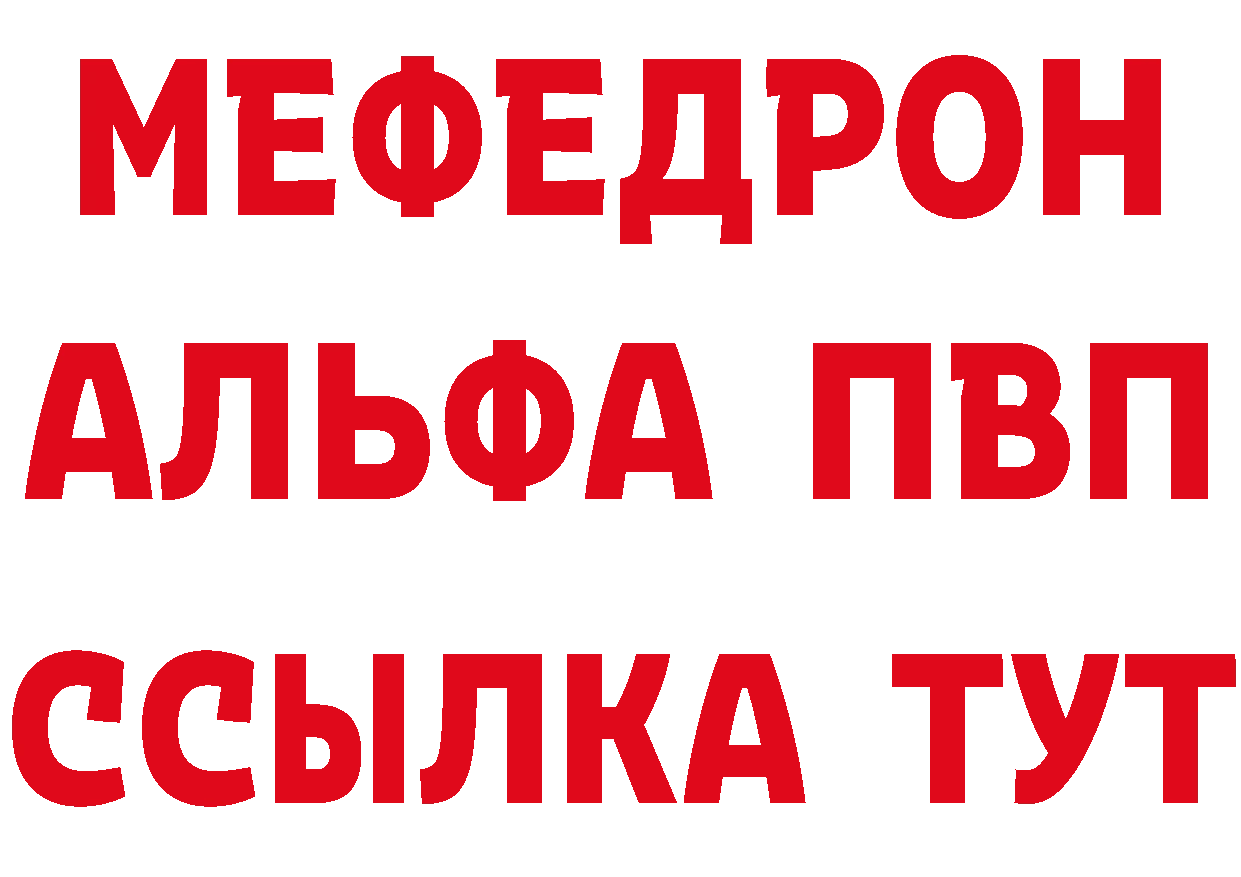 МЕФЕДРОН
АЛЬФА ПВП
ССЫЛКА ТУТ